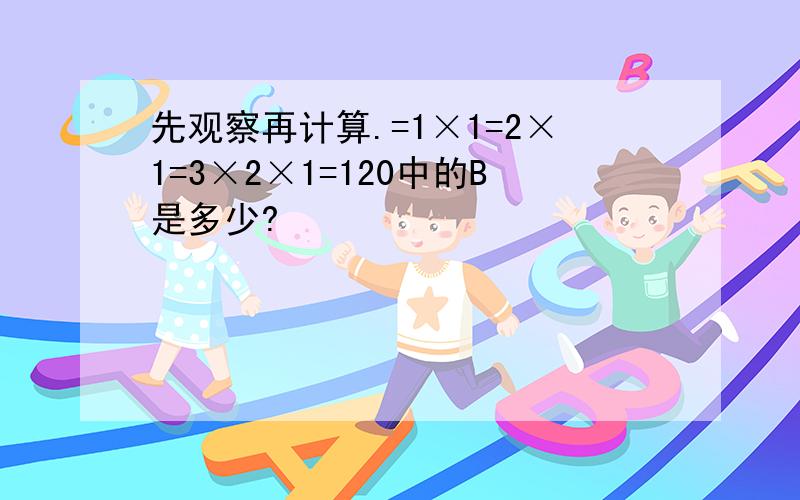 先观察再计算.=1×1=2×1=3×2×1=120中的B是多少?